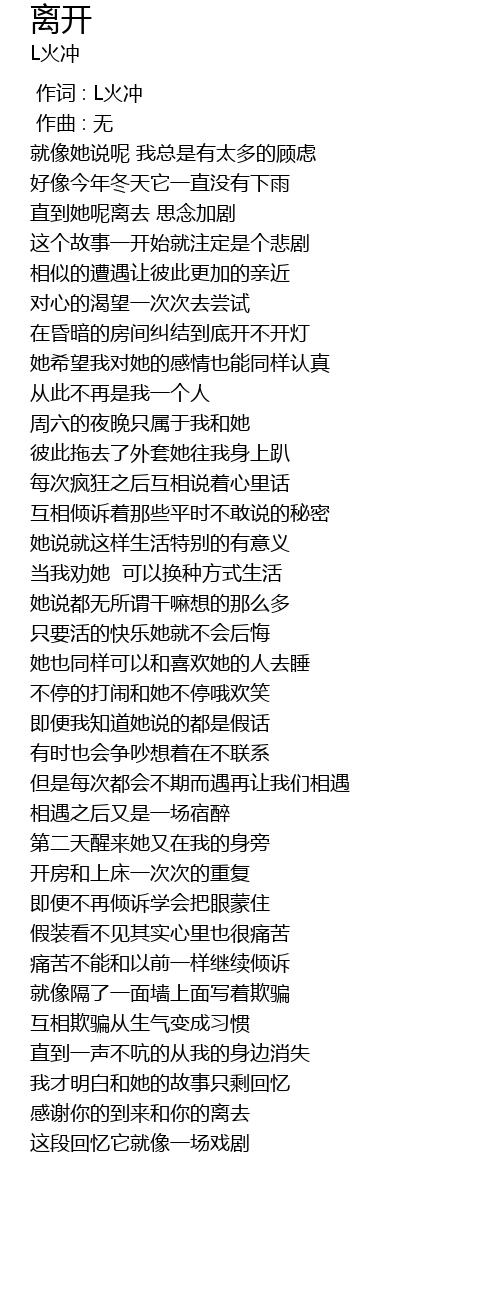 离开
L火冲

作词 : L火冲
作曲 : 无
就像她说呢 我总是有太多的顾虑
好像今年冬天它一直没有下雨
直到她呢离去 思念加剧
这个故事一开始就注定是个悲剧
相似的遭遇让彼此更加的亲近
对心的渴望一次次去尝试
在昏暗的房间纠结到底开不开灯
她希望我对她的感情也能同样认真
从此不再是我一个人
周六的夜晚只属于我和她
彼此拖去了外套她往我身上趴
每次疯狂之后互相说着心里话
互相倾诉着那些平时不敢说的秘密
她说就这样生活特别的有意义
当我劝她 可以换种方式生活
她说都无所谓干嘛想的那么多
只要活的快乐她就不会后悔
她也同样可以和喜欢她的人去睡
不停的打闹和她不停哦欢笑
即便我知道她说的都是假话
有时也会争吵想着在不联系
但是每次都会不期而遇再让我们相遇
相遇之后又是一场宿醉
第二天醒来她又在我的身旁
开房和上床一次次的重复
即便不再倾诉学会把眼蒙住
假装看不见其实心里也很痛苦
痛苦不能和以前一样继续倾诉
就像隔了一面墙上面写着欺骗
互相欺骗从生气变成习惯
直到一声不吭的从我的身边消失
我才明白和她的故事只剩回忆
感谢你的到来和你的离去
这段回忆它就像一场戏剧